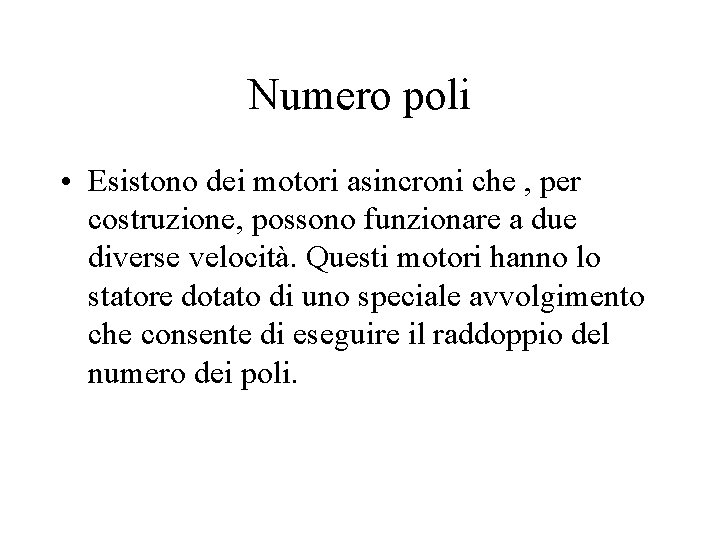 Numero poli

• Esistono dei motori asincroni che , per costruzione, possono funzionare a due diverse velocità. Questi motori hanno lo statore dotato di uno speciale avvolgimento che consente di eseguire il raddoppio del numero dei poli.